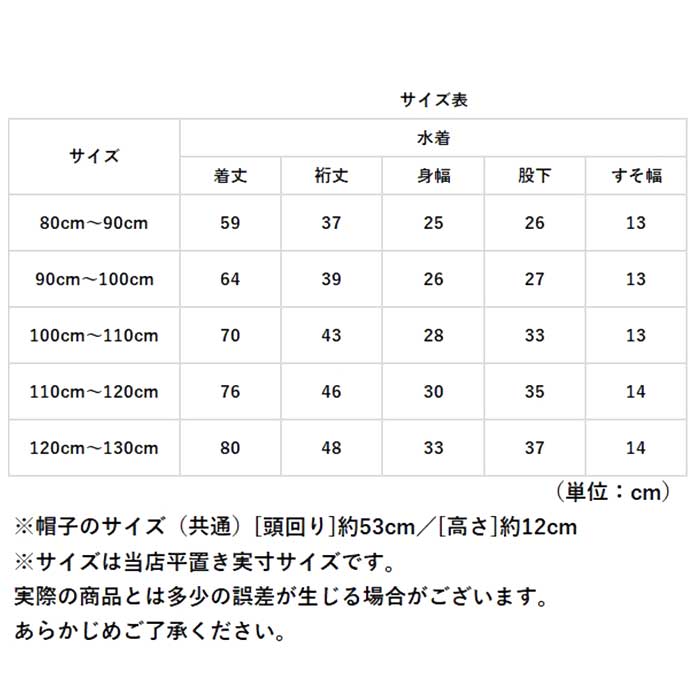 サイズ表

| サイズ | 水着 | | | | |
|---|---|---|---|---|---|
| | 着丈 | 裄丈 | 身幅 | 股下 | すそ幅 |
| 80cm～90cm | 59 | 37 | 25 | 26 | 13 |
| 90cm～100cm | 64 | 39 | 26 | 27 | 13 |
| 100cm～110cm | 70 | 43 | 28 | 33 | 13 |
| 110cm～120cm | 76 | 46 | 30 | 35 | 14 |
| 120cm～130cm | 80 | 48 | 33 | 37 | 14 |

（単位：cm）

※帽子のサイズ（共通）[頭回り]約53cm／[高さ]約12cm
※サイズは当店平置き実寸サイズです。
実際の商品とは多少の誤差が生じる場合がございます。
あらかじめご了承ください。